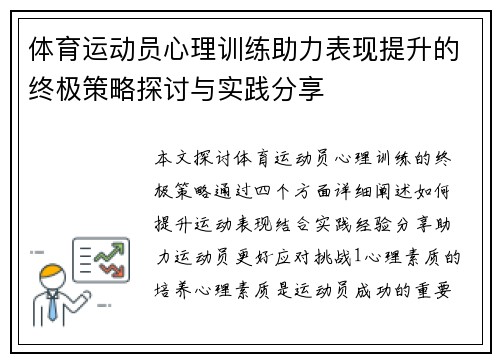 体育运动员心理训练助力表现提升的终极策略探讨与实践分享

本文探讨体育运动员心理训练的终极策略通过四个方面详细阐述如何提升运动表现结合实践经验分享助力运动员更好应对挑战1心理素质的培养心理素质是运动员成功的重要